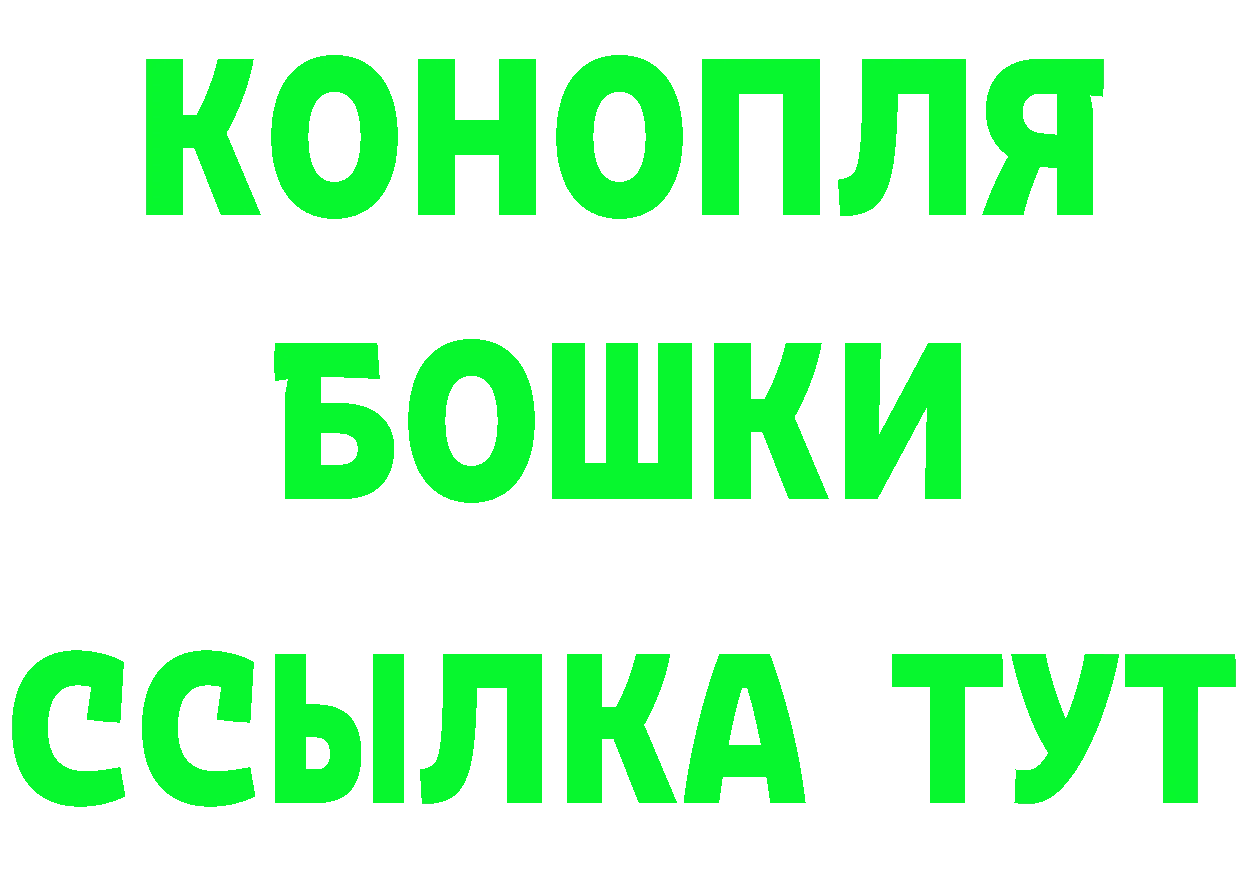 КОНОПЛЯ
БОШКИ
ССЫЛКА ТУТ